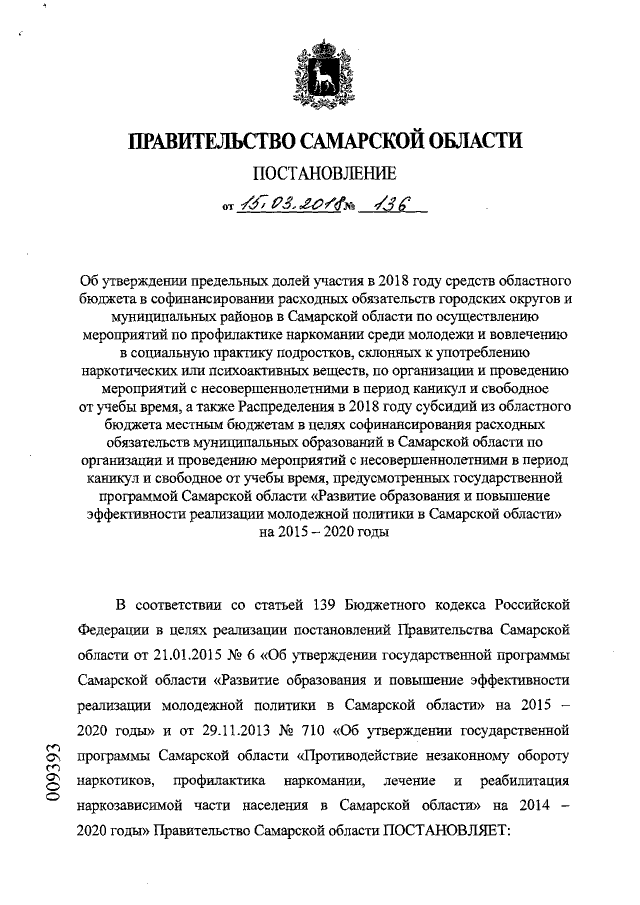 ПРАВИТЕЛЬСТВО САМАРСКОЙ ОБЛАСТИ

ПОСТАНОВЛЕНИЕ

от 15.03.2018 № 136

Об утверждении предельных долей участия в 2018 году средств областного бюджета в софинансировании расходных обязательств городских округов и муниципальных районов в Самарской области по осуществлению мероприятий по профилактике наркомании среди молодежи и вовлечению в социальную практику подростков, склонных к употреблению наркотических или психоактивных веществ, по организации и проведению мероприятий с несовершеннолетними в период каникул и свободное от учебы время, а также Распределения в 2018 году субсидий из областного бюджета местным бюджетам в целях софинансирования расходных обязательств муниципальных образований в Самарской области по организации и проведению мероприятий с несовершеннолетними в период каникул и свободное от учебы время, предусмотренных государственной программой Самарской области «Развитие образования и повышение эффективности реализации молодежной политики в Самарской области» на 2015 – 2020 годы

В соответствии со статьей 139 Бюджетного кодекса Российской Федерации в целях реализации постановлений Правительства Самарской области от 21.01.2015 № 6 «Об утверждении государственной программы Самарской области «Развитие образования и повышение эффективности реализации молодежной политики в Самарской области» на 2015 – 2020 годы» и от 29.11.2013 № 710 «Об утверждении государственной программы Самарской области «Противодействие незаконному обороту наркотиков, профилактика наркомании, лечение и реабилитация наркозависимой части населения в Самарской области» на 2014 – 2020 годы» Правительство Самарской области ПОСТАНОВЛЯЕТ:

009393